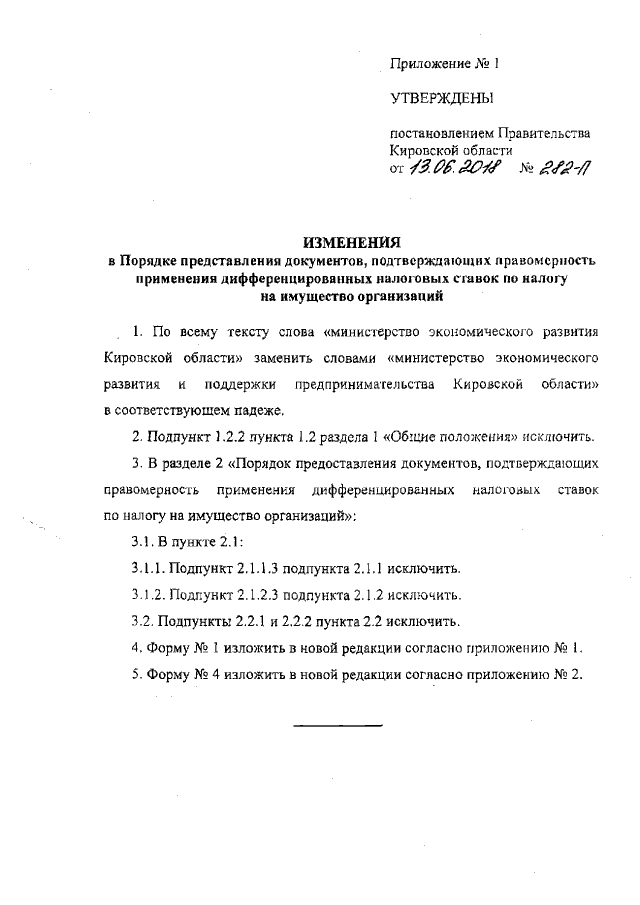 Приложение № 1

УТВЕРЖДЕНЫ

постановлением Правительства Кировской области
от 13.06.2018 № 282-П

ИЗМЕНЕНИЯ
в Порядке представления документов, подтверждающих правомерность применения дифференцированных налоговых ставок по налогу на имущество организаций

1. По всему тексту слова «министерство экономического развития Кировской области» заменить словами «министерство экономического развития и поддержки предпринимательства Кировской области» в соответствующем падеже.

2. Подпункт 1.2.2 пункта 1.2 раздела 1 «Общие положения» исключить.

3. В разделе 2 «Порядок предоставления документов, подтверждающих правомерность применения дифференцированных налоговых ставок по налогу на имущество организаций»:

3.1. В пункте 2.1:

3.1.1. Подпункт 2.1.1.3 подпункта 2.1.1 исключить.

3.1.2. Подпункт 2.1.2.3 подпункта 2.1.2 исключить.

3.2. Подпункты 2.2.1 и 2.2.2 пункта 2.2 исключить.

4. Форму № 1 изложить в новой редакции согласно приложению № 1.

5. Форму № 4 изложить в новой редакции согласно приложению № 2.